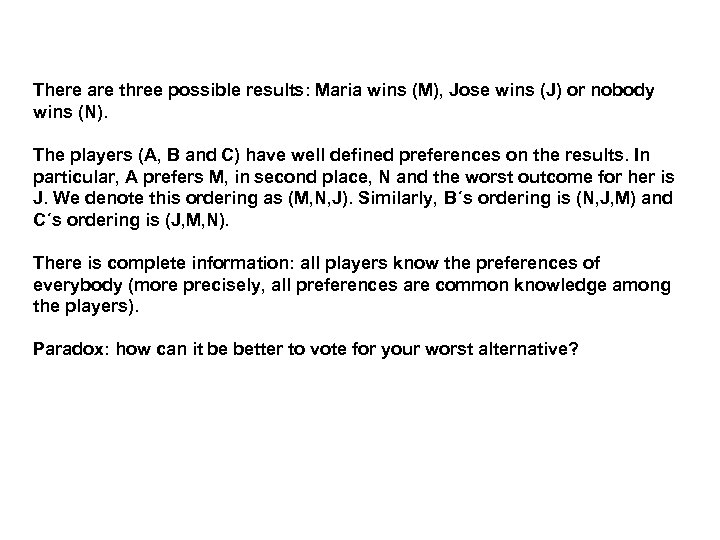 There are three possible results: Maria wins (M), Jose wins (J) or nobody wins (N).

The players (A, B and C) have well defined preferences on the results. In particular, A prefers M, in second place, N and the worst outcome for her is J. We denote this ordering as (M,N,J). Similarly, B´s ordering is (N,J,M) and C´s ordering is (J,M,N).

There is complete information: all players know the preferences of everybody (more precisely, all preferences are common knowledge among the players).

Paradox: how can it be better to vote for your worst alternative?